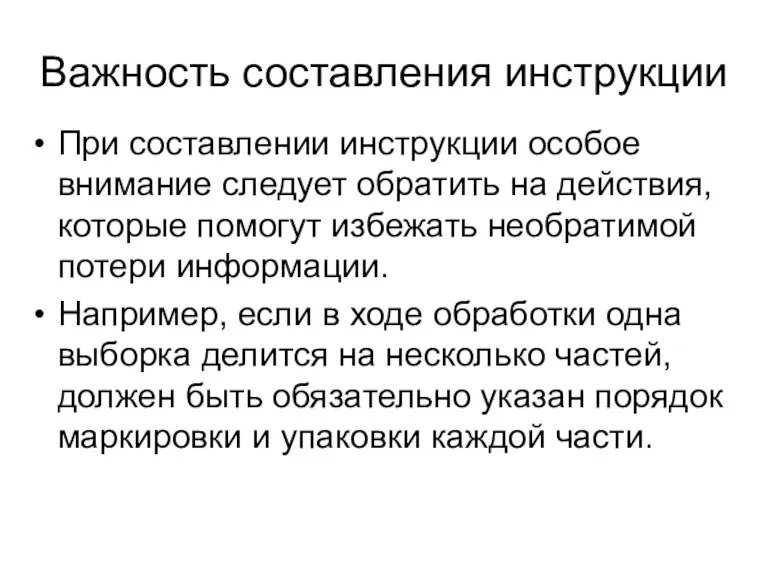 Важность составления инструкции

• При составлении инструкции особое внимание следует обратить на действия, которые помогут избежать необратимой потери информации.

• Например, если в ходе обработки одна выборка делится на несколько частей, должен быть обязательно указан порядок маркировки и упаковки каждой части.